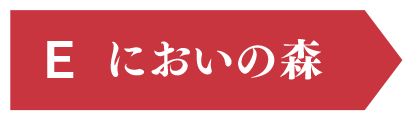 E　においの森